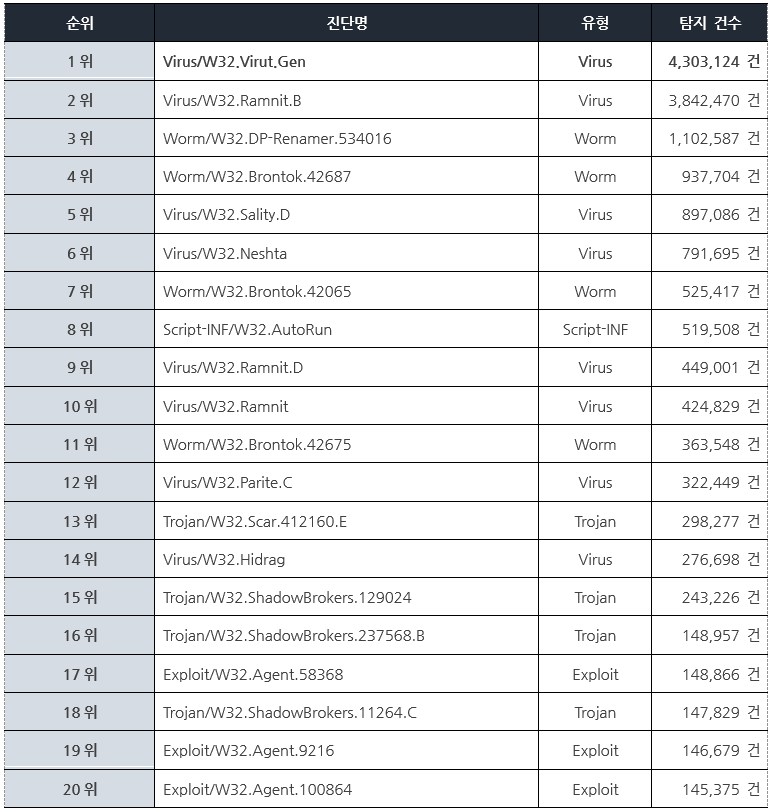 | 순위 | 진단명 | 유형 | 탐지 건수 |
|---|---|---|---|
| 1 위 | Virus/W32.Virut.Gen | Virus | 4,303,124 건 |
| 2 위 | Virus/W32.Ramnit.B | Virus | 3,842,470 건 |
| 3 위 | Worm/W32.DP-Renamer.534016 | Worm | 1,102,587 건 |
| 4 위 | Worm/W32.Brontok.42687 | Worm | 937,704 건 |
| 5 위 | Virus/W32.Sality.D | Virus | 897,086 건 |
| 6 위 | Virus/W32.Neshta | Virus | 791,695 건 |
| 7 위 | Worm/W32.Brontok.42065 | Worm | 525,417 건 |
| 8 위 | Script-INF/W32.AutoRun | Script-INF | 519,508 건 |
| 9 위 | Virus/W32.Ramnit.D | Virus | 449,001 건 |
| 10 위 | Virus/W32.Ramnit | Virus | 424,829 건 |
| 11 위 | Worm/W32.Brontok.42675 | Worm | 363,548 건 |
| 12 위 | Virus/W32.Parite.C | Virus | 322,449 건 |
| 13 위 | Trojan/W32.Scar.412160.E | Trojan | 298,277 건 |
| 14 위 | Virus/W32.Hidrag | Virus | 276,698 건 |
| 15 위 | Trojan/W32.ShadowBrokers.129024 | Trojan | 243,226 건 |
| 16 위 | Trojan/W32.ShadowBrokers.237568.B | Trojan | 148,957 건 |
| 17 위 | Exploit/W32.Agent.58368 | Exploit | 148,866 건 |
| 18 위 | Trojan/W32.ShadowBrokers.11264.C | Trojan | 147,829 건 |
| 19 위 | Exploit/W32.Agent.9216 | Exploit | 146,679 건 |
| 20 위 | Exploit/W32.Agent.100864 | Exploit | 145,375 건 |